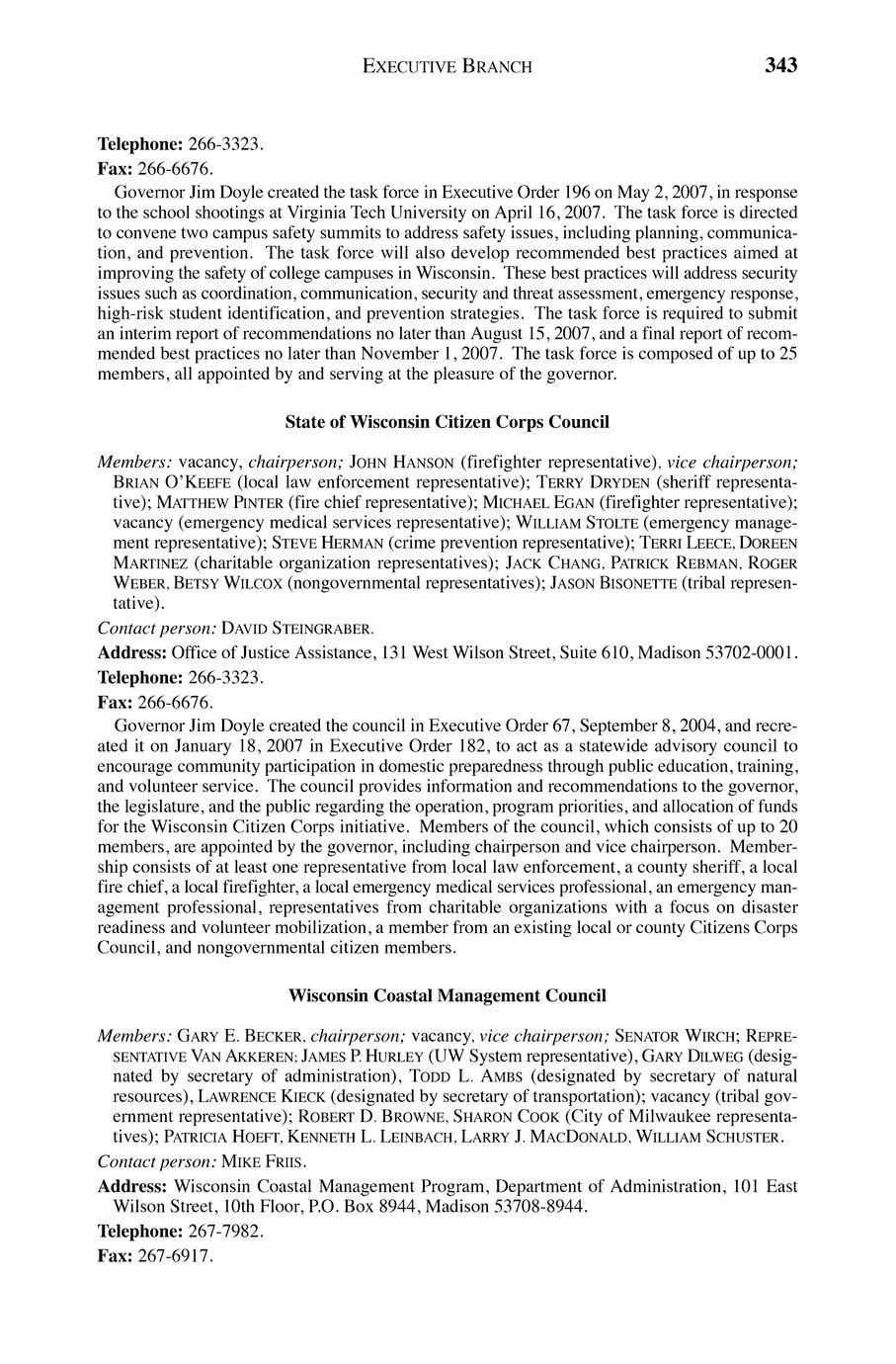 EXECUTIVE BRANCH 343

Telephone: 266-3323.

Fax: 266-6676.

Governor Jim Doyle created the task force in Executive Order 196 on May 2, 2007, in response to the school shootings at Virginia Tech University on April 16, 2007. The task force is directed to convene two campus safety summits to address safety issues, including planning, communication, and prevention. The task force will also develop recommended best practices aimed at improving the safety of college campuses in Wisconsin. These best practices will address security issues such as coordination, communication, security and threat assessment, emergency response, high-risk student identification, and prevention strategies. The task force is required to submit an interim report of recommendations no later than August 15, 2007, and a final report of recommended best practices no later than November 1, 2007. The task force is composed of up to 25 members, all appointed by and serving at the pleasure of the governor.

State of Wisconsin Citizen Corps Council

Members: vacancy, chairperson; JOHN HANSON (firefighter representative), vice chairperson; BRIAN O'KEEFE (local law enforcement representative); TERRY DRYDEN (sheriff representative); MATTHEW PINTER (fire chief representative); MICHAEL EGAN (firefighter representative); vacancy (emergency medical services representative); WILLIAM STOLTE (emergency management representative); STEVE HERMAN (crime prevention representative); TERRI LEECE, DOREEN MARTINEZ (charitable organization representatives); JACK CHANG, PATRICK REBMAN, ROGER WEBER, BETSY WILCOX (nongovernmental representatives); JASON BISONETTE (tribal representative).

Contact person: DAVID STEINGRABER.

Address: Office of Justice Assistance, 131 West Wilson Street, Suite 610, Madison 53702-0001.

Telephone: 266-3323.

Fax: 266-6676.

Governor Jim Doyle created the council in Executive Order 67, September 8, 2004, and recreated it on January 18, 2007 in Executive Order 182, to act as a statewide advisory council to encourage community participation in domestic preparedness through public education, training, and volunteer service. The council provides information and recommendations to the governor, the legislature, and the public regarding the operation, program priorities, and allocation of funds for the Wisconsin Citizen Corps initiative. Members of the council, which consists of up to 20 members, are appointed by the governor, including chairperson and vice chairperson. Membership consists of at least one representative from local law enforcement, a county sheriff, a local fire chief, a local firefighter, a local emergency medical services professional, an emergency management professional, representatives from charitable organizations with a focus on disaster readiness and volunteer mobilization, a member from an existing local or county Citizens Corps Council, and nongovernmental citizen members.

Wisconsin Coastal Management Council

Members: GARY E. BECKER, chairperson; vacancy, vice chairperson; SENATOR WIRCH; REPRESENTATIVE VAN AKKEREN; JAMES P. HURLEY (UW System representative), GARY DILWEG (designated by secretary of administration), TODD L. AMBS (designated by secretary of natural resources), LAWRENCE KIECK (designated by secretary of transportation); vacancy (tribal government representative); ROBERT D. BROWNE, SHARON COOK (City of Milwaukee representatives); PATRICIA HOEFT, KENNETH L. LEINBACH, LARRY J. MACDONALD, WILLIAM SCHUSTER.

Contact person: MIKE FRIIS.

Address: Wisconsin Coastal Management Program, Department of Administration, 101 East Wilson Street, 10th Floor, P.O. Box 8944, Madison 53708-8944.

Telephone: 267-7982.

Fax: 267-6917.